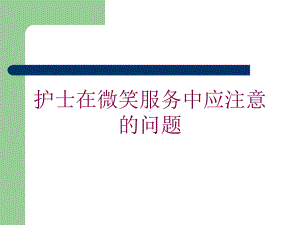 护士在微笑服务中应注意的问题